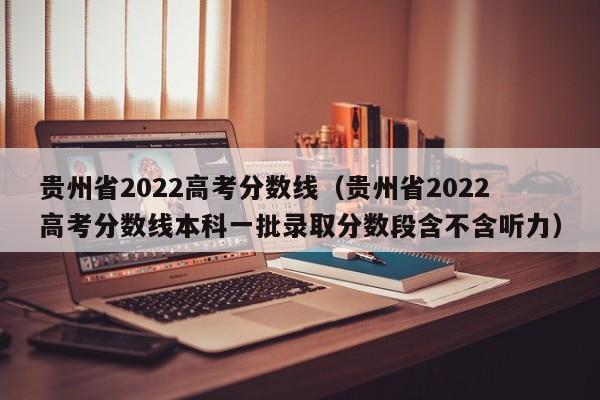 贵州省2022高考分数线（贵州省2022高考分数线本科一批录取分数段含不含听力）